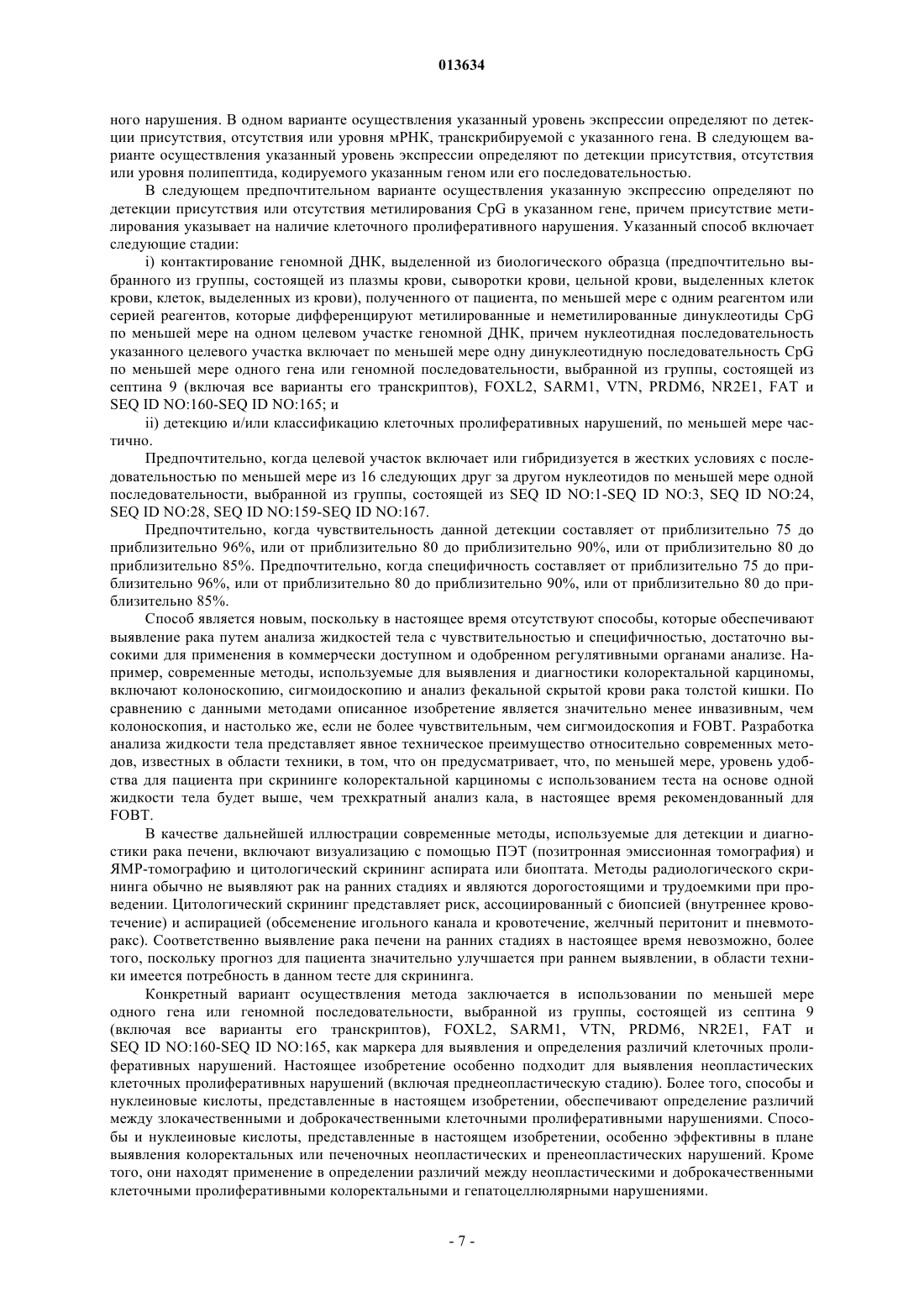 013634

ного нарушения. В одном варианте осуществления указанный уровень экспрессии определяют по детекции присутствия, отсутствия или уровня мРНК, транскрибируемой с указанного гена. В следующем варианте осуществления указанный уровень экспрессии определяют по детекции присутствия, отсутствия или уровня полипептида, кодируемого указанным геном или его последовательностью.

В следующем предпочтительном варианте осуществления указанную экспрессию определяют по детекции присутствия или отсутствия метилирования CpG в указанном гене, причем присутствие метилирования указывает на наличие клеточного пролиферативного нарушения. Указанный способ включает следующие стадии:

i) контактирование геномной ДНК, выделенной из биологического образца (предпочтительно выбранного из группы, состоящей из плазмы крови, сыворотки крови, цельной крови, выделенных клеток крови, клеток, выделенных из крови), полученного от пациента, по меньшей мере с одним реагентом или серией реагентов, которые дифференцируют метилированные и неметилированные динуклеотиды CpG по меньшей мере на одном целевом участке геномной ДНК, причем нуклеотидная последовательность указанного целевого участка включает по меньшей мере одну динуклеотидную последовательность CpG по меньшей мере одного гена или геномной последовательности, выбранной из группы, состоящей из септина 9 (включая все варианты его транскриптов), FOXL2, SARM1, VTN, PRDM6, NR2E1, FAT и SEQ ID NO:160-SEQ ID NO:165; и

ii) детекцию и/или классификацию клеточных пролиферативных нарушений, по меньшей мере частично.

Предпочтительно, когда целевой участок включает или гибридизуется в жестких условиях с последовательностью по меньшей мере из 16 следующих друг за другом нуклеотидов по меньшей мере одной последовательности, выбранной из группы, состоящей из SEQ ID NO:1-SEQ ID NO:3, SEQ ID NO:24, SEQ ID NO:28, SEQ ID NO:159-SEQ ID NO:167.

Предпочтительно, когда чувствительность данной детекции составляет от приблизительно 75 до приблизительно 96%, или от приблизительно 80 до приблизительно 90%, или от приблизительно 80 до приблизительно 85%. Предпочтительно, когда специфичность составляет от приблизительно 75 до приблизительно 96%, или от приблизительно 80 до приблизительно 90%, или от приблизительно 80 до приблизительно 85%.

Способ является новым, поскольку в настоящее время отсутствуют способы, которые обеспечивают выявление рака путем анализа жидкостей тела с чувствительностью и специфичностью, достаточно высокими для применения в коммерчески доступном и одобренном регулятивными органами анализе. Например, современные методы, используемые для выявления и диагностики колоректальной карциномы, включают колоноскопию, сигмоидоскопию и анализ фекальной скрытой крови рака толстой кишки. По сравнению с данными методами описанное изобретение является значительно менее инвазивным, чем колоноскопия, и настолько же, если не более чувствительным, чем сигмоидоскопия и FOBT. Разработка анализа жидкости тела представляет явное техническое преимущество относительно современных методов, известных в области техники, в том, что он предусматривает, что, по меньшей мере, уровень удобства для пациента при скрининге колоректальной карциномы с использованием теста на основе одной жидкости тела будет выше, чем трехкратный анализ кала, в настоящее время рекомендованный для FOBT.

В качестве дальнейшей иллюстрации современные методы, используемые для детекции и диагностики рака печени, включают визуализацию с помощью ПЭТ (позитронная эмиссионная томография) и ЯМР-томографию и цитологический скрининг аспирата или биоптата. Методы радиологического скрининга обычно не выявляют рак на ранних стадиях и являются дорогостоящими и трудоемкими при проведении. Цитологический скрининг представляет риск, ассоциированный с биопсией (внутреннее кровотечение) и аспирацией (обсеменение игольного канала и кровотечение, желчный перитонит и пневмоторакс). Соответственно выявление рака печени на ранних стадиях в настоящее время невозможно, более того, поскольку прогноз для пациента значительно улучшается при раннем выявлении, в области техники имеется потребность в данном тесте для скрининга.

Конкретный вариант осуществления метода заключается в использовании по меньшей мере одного гена или геномной последовательности, выбранной из группы, состоящей из септина 9 (включая все варианты его транскриптов), FOXL2, SARM1, VTN, PRDM6, NR2E1, FAT и SEQ ID NO:160-SEQ ID NO:165, как маркера для выявления и определения различий клеточных пролиферативных нарушений. Настоящее изобретение особенно подходит для выявления неопластических клеточных пролиферативных нарушений (включая преднеопластическую стадию). Более того, способы и нуклеиновые кислоты, представленные в настоящем изобретении, обеспечивают определение различий между злокачественными и доброкачественными клеточными пролиферативными нарушениями. Способы и нуклеиновые кислоты, представленные в настоящем изобретении, особенно эффективны в плане выявления колоректальных или печеночных неопластических и пренеопластических нарушений. Кроме того, они находят применение в определении различий между неопластическими и доброкачественными клеточными пролиферативными колоректальными и гепатоцеллюлярными нарушениями.

- 7 -